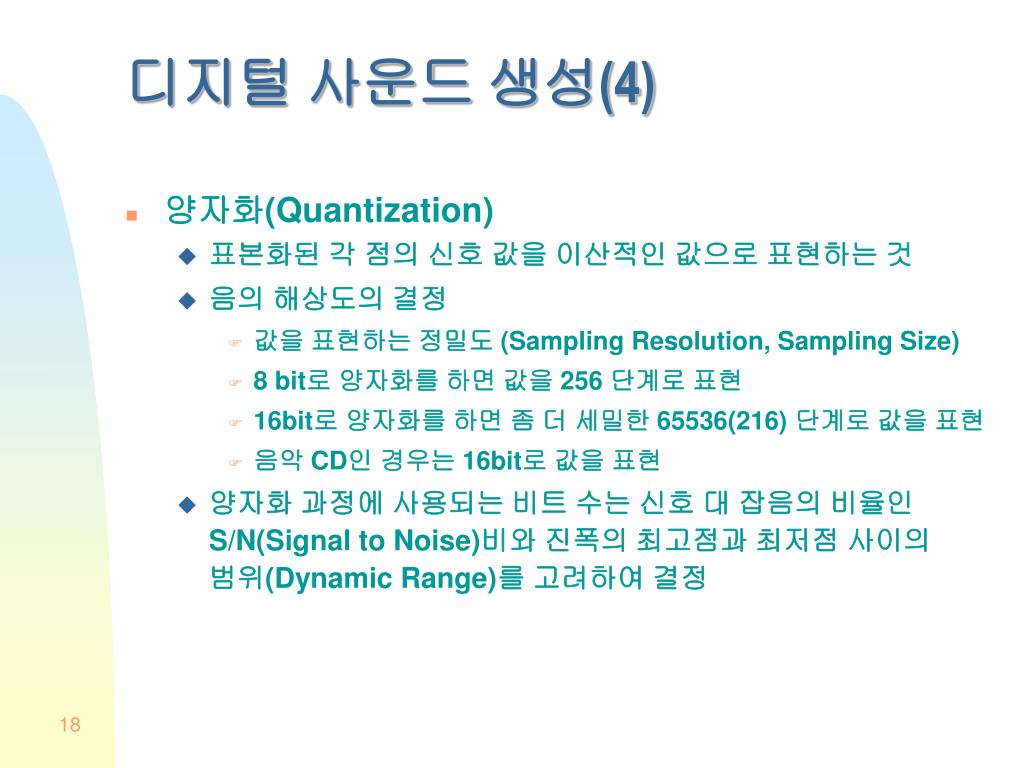 디지털 사운드 생성(4)

양자화(Quantization)

표본화된 각 점의 신호 값을 이산적인 값으로 표현하는 것

음의 해상도의 결정

값을 표현하는 정밀도 (Sampling Resolution, Sampling Size)

8 bit로 양자화를 하면 값을 256 단계로 표현

16bit로 양자화를 하면 좀 더 세밀한 65536(216) 단계로 값을 표현

음악 CD인 경우는 16bit로 값을 표현

양자화 과정에 사용되는 비트 수는 신호 대 잡음의 비율인 S/N(Signal to Noise)비와 진폭의 최고점과 최저점 사이의 범위(Dynamic Range)를 고려하여 결정

18